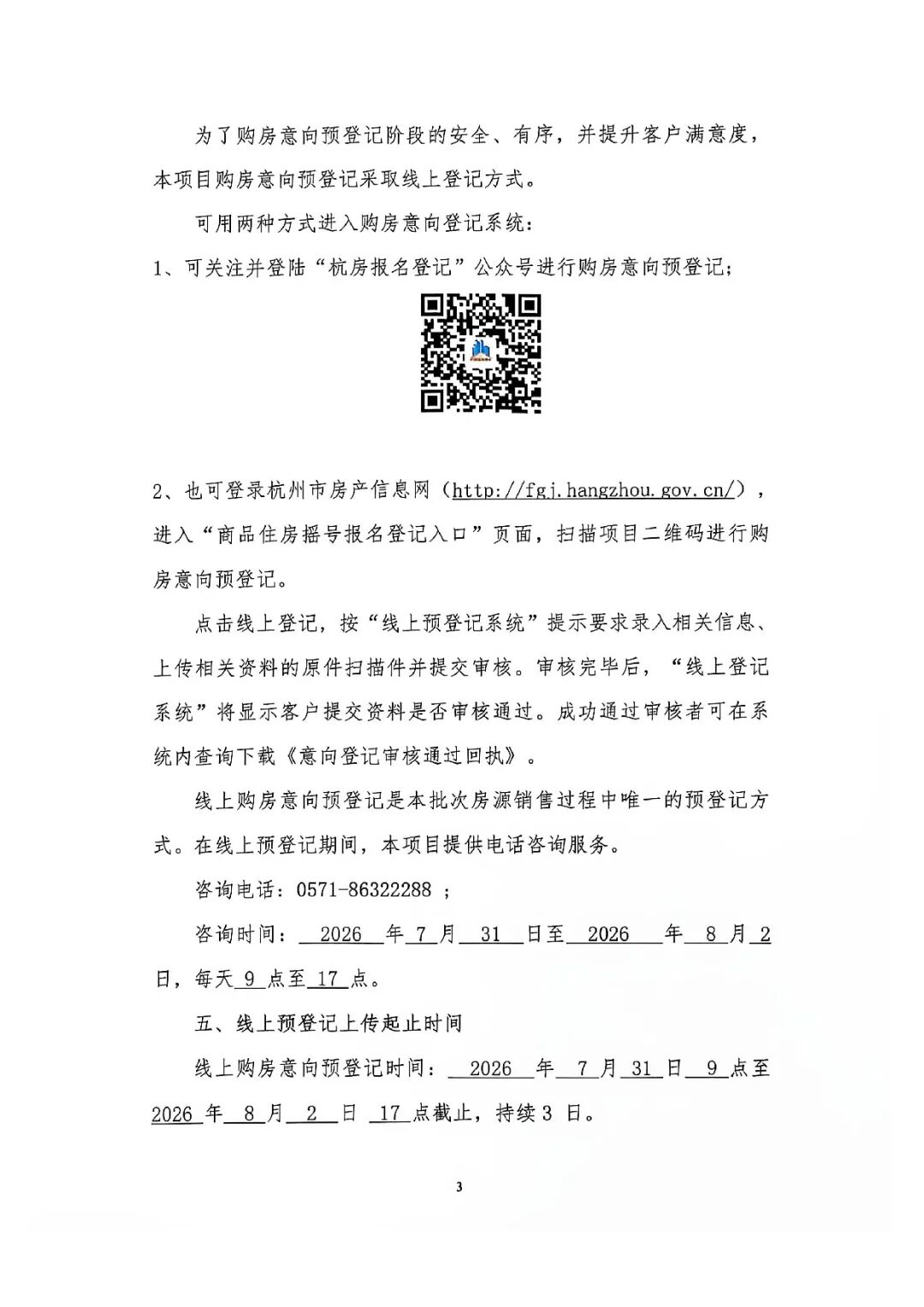 为了购房意向预登记阶段的安全、有序，并提升客户满意度，本项目购房意向预登记采取线上登记方式。

可用两种方式进入购房意向登记系统：

1、可关注并登陆“杭房报名登记”公众号进行购房意向预登记；

2、也可登录杭州市房产信息网（http://fgj.hangzhou.gov.cn/），进入“商品住房摇号报名登记入口”页面，扫描项目二维码进行购房意向预登记。

点击线上登记，按“线上预登记系统”提示要求录入相关信息、上传相关资料的原件扫描件并提交审核。审核完毕后，“线上登记系统”将显示客户提交资料是否审核通过。成功通过审核者可在系统内查询下载《意向登记审核通过回执》。

线上购房意向预登记是本批次房源销售过程中唯一的预登记方式。在线上预登记期间，本项目提供电话咨询服务。

咨询电话：0571-86322288 ；

咨询时间： 2026 年 7 月 31 日至 2026 年 8 月 2 日，每天 9 点至 17 点。

五、线上预登记上传起止时间

线上购房意向预登记时间： 2026 年 7 月 31 日 9 点至 2026 年 8 月 2 日 17 点截止，持续 3 日。

3